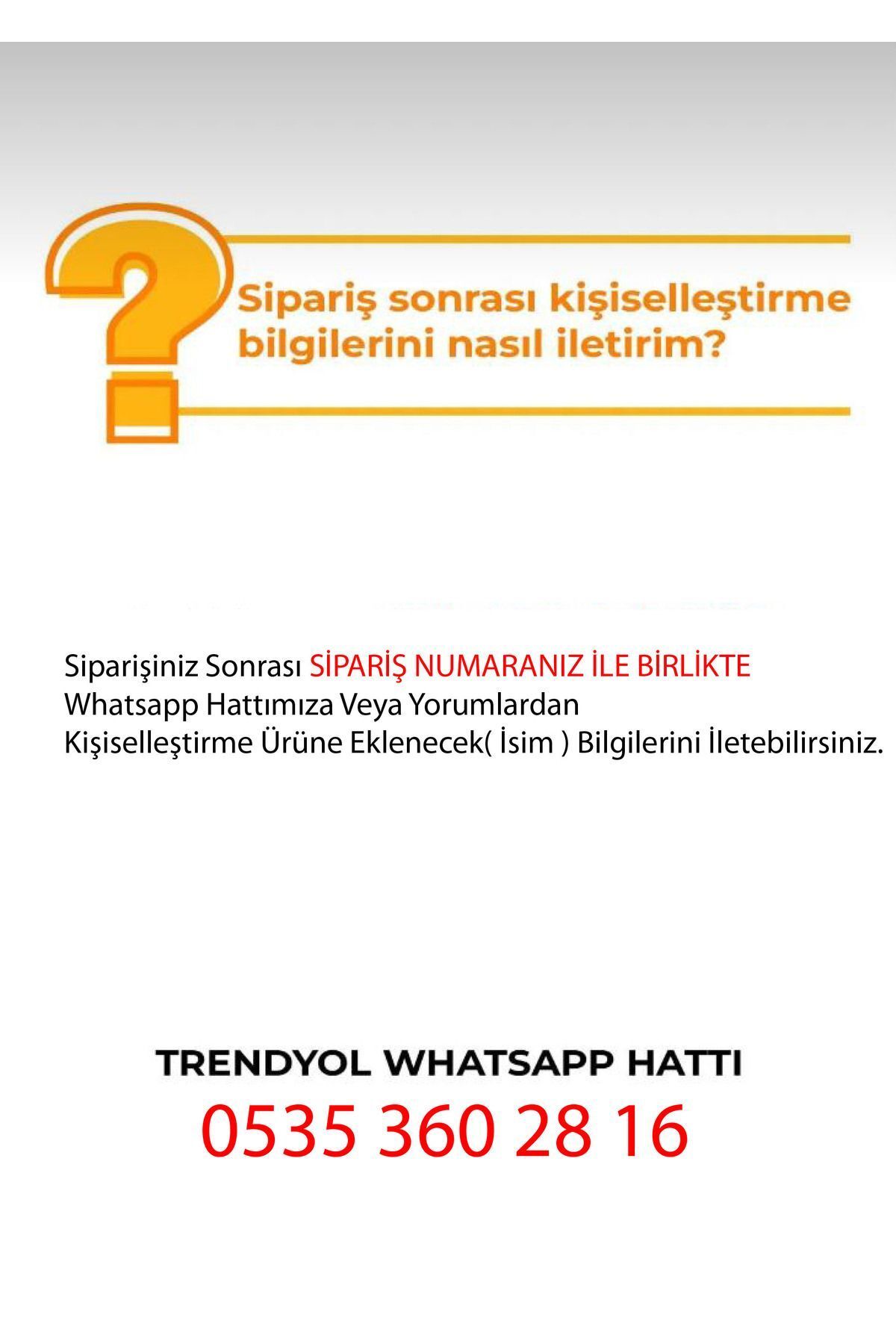 Sipariş sonrası kişiselleştirme bilgilerini nasıl iletirim?

Siparişiniz Sonrası SİPARİŞ NUMARANIZ İLE BİRLİKTE
Whatsapp Hattımıza Veya Yorumlardan
Kişiselleştirme Ürüne Eklenecek( İsim ) Bilgilerini İletebilirsiniz.

TRENDYOL WHATSAPP HATTI
0535 360 28 16